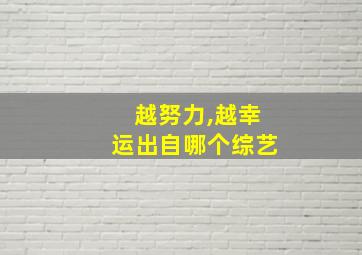 越努力,越幸运出自哪个综艺